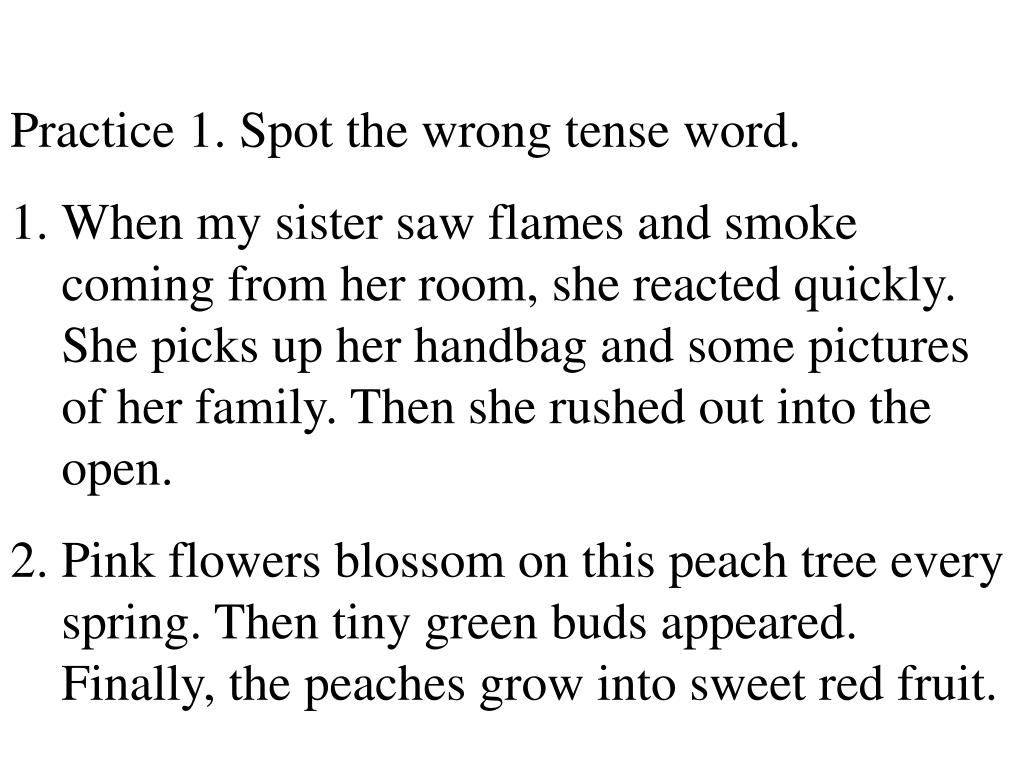 Practice 1. Spot the wrong tense word.

1. When my sister saw flames and smoke coming from her room, she reacted quickly. She picks up her handbag and some pictures of her family. Then she rushed out into the open.

2. Pink flowers blossom on this peach tree every spring. Then tiny green buds appeared. Finally, the peaches grow into sweet red fruit.